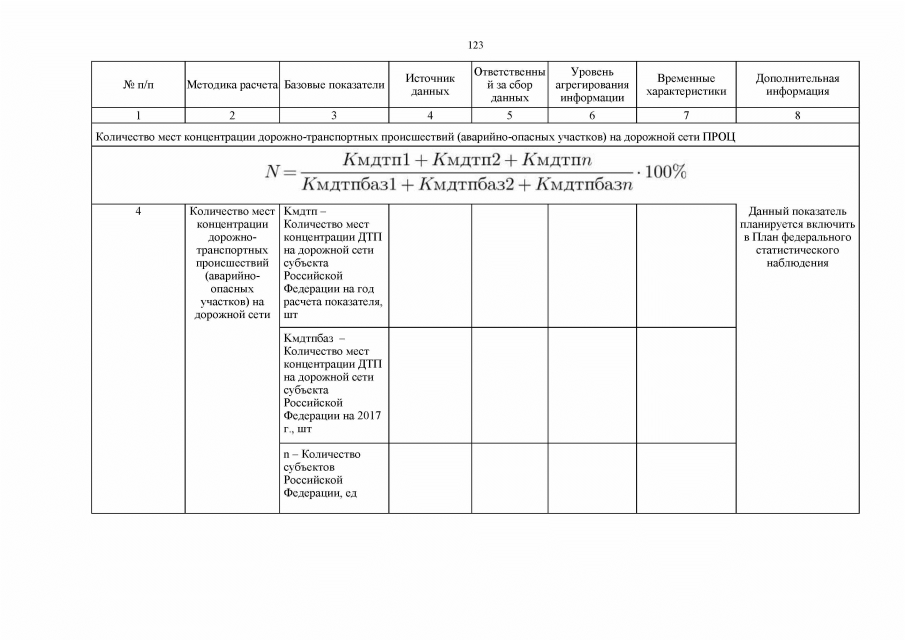 123

| № п/п | Методика расчета | Базовые показатели | Источник данных | Ответственный за сбор данных | Уровень агрегирования информации | Временные характеристики | Дополнительная информация |
|---|---|---|---|---|---|---|---|
| 1 | 2 | 3 | 4 | 5 | 6 | 7 | 8 |
| Количество мест концентрации дорожно-транспортных происшествий (аварийно-опасных участков) на дорожной сети ПРОЦ | | | | | | | |
| $N = \frac{Кмдтп1 + Кмдтп2 + Кмдтпn}{Кмдтпбаз1 + Кмдтпбаз2 + Кмдтпбазn} \cdot 100\%$ | | | | | | | |
| 4 | Количество мест концентрации дорожно-транспортных происшествий (аварийно-опасных участков) на дорожной сети | Кмдтп – Количество мест концентрации ДТП на дорожной сети субъекта Российской Федерации на год расчета показателя, шт | | | | | Данный показатель планируется включить в План федерального статистического наблюдения |
| | | Кмдтпбаз – Количество мест концентрации ДТП на дорожной сети субъекта Российской Федерации на 2017 г., шт | | | | | |
| | | n – Количество субъектов Российской Федерации, ед | | | | | |